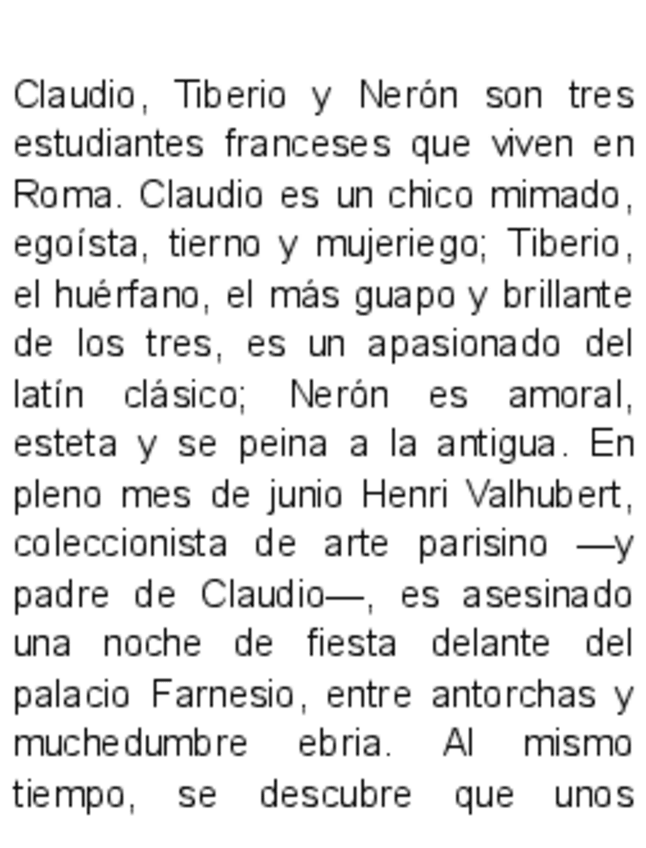 Claudio, Tiberio y Nerón son tres estudiantes franceses que viven en Roma. Claudio es un chico mimado, egoísta, tierno y mujeriego; Tiberio, el huérfano, el más guapo y brillante de los tres, es un apasionado del latín clásico; Nerón es amoral, esteta y se peina a la antigua. En pleno mes de junio Henri Valhubert, coleccionista de arte parisino —y padre de Claudio—, es asesinado una noche de fiesta delante del palacio Farnesio, entre antorchas y muchedumbre ebria. Al mismo tiempo, se descubre que unos